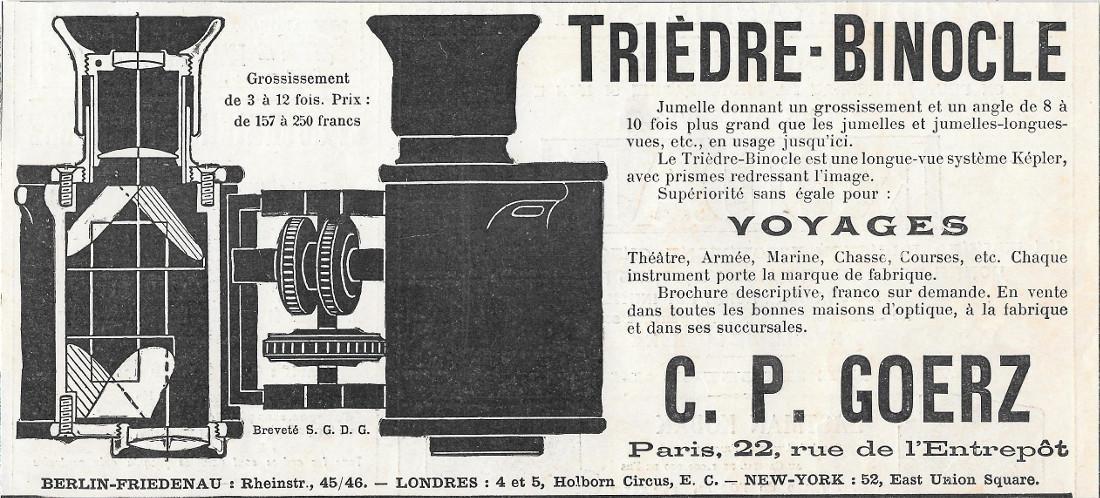 Grossissement de 3 à 12 fois. Prix : de 157 à 250 francs

Breveté S. G. D. G.

TRIÈDRE-BINOCLE

Jumelle donnant un grossissement et un angle de 8 à 10 fois plus grand que les jumelles et jumelles-longues-vues, etc., en usage jusqu'ici.

Le Trièdre-Binocle est une longue-vue système Képler, avec prismes redressant l'image.

Supériorité sans égale pour :

VOYAGES

Théâtre, Armée, Marine, Chasse, Courses, etc. Chaque instrument porte la marque de fabrique.

Brochure descriptive, franco sur demande. En vente dans toutes les bonnes maisons d'optique, à la fabrique et dans ses succursales.

C. P. GOERZ

Paris, 22, rue de l'Entrepôt

BERLIN-FRIEDENAU : Rheinstr., 45/46. — LONDRES : 4 et 5, Holborn Circus, E. C. — NEW-YORK : 52, East Union Square.